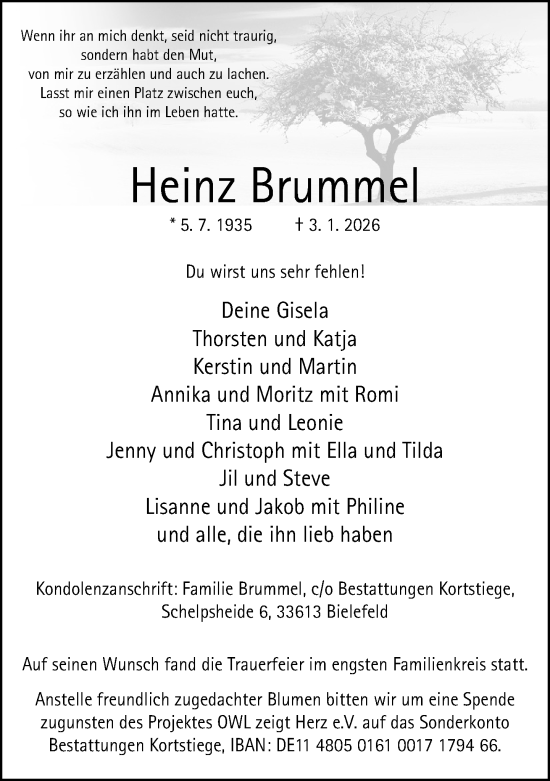 Wenn ihr an mich denkt, seid nicht traurig,
sondern habt den Mut,
von mir zu erzählen und auch zu lachen.
Lasst mir einen Platz zwischen euch,
so wie ich ihn im Leben hatte.

Heinz Brummel

* 5. 7. 1935 † 3. 1. 2026

Du wirst uns sehr fehlen!

Deine Gisela
Thorsten und Katja
Kerstin und Martin
Annika und Moritz mit Romi
Tina und Leonie
Jenny und Christoph mit Ella und Tilda
Jil und Steve
Lisanne und Jakob mit Philine
und alle, die ihn lieb haben

Kondolenzanschrift: Familie Brummel, c/o Bestattungen Kortstiege,
Schelpsheide 6, 33613 Bielefeld

Auf seinen Wunsch fand die Trauerfeier im engsten Familienkreis statt.

Anstelle freundlich zugedachter Blumen bitten wir um eine Spende zugunsten des Projektes OWL zeigt Herz e.V. auf das Sonderkonto Bestattungen Kortstiege, IBAN: DE11 4805 0161 0017 1794 66.